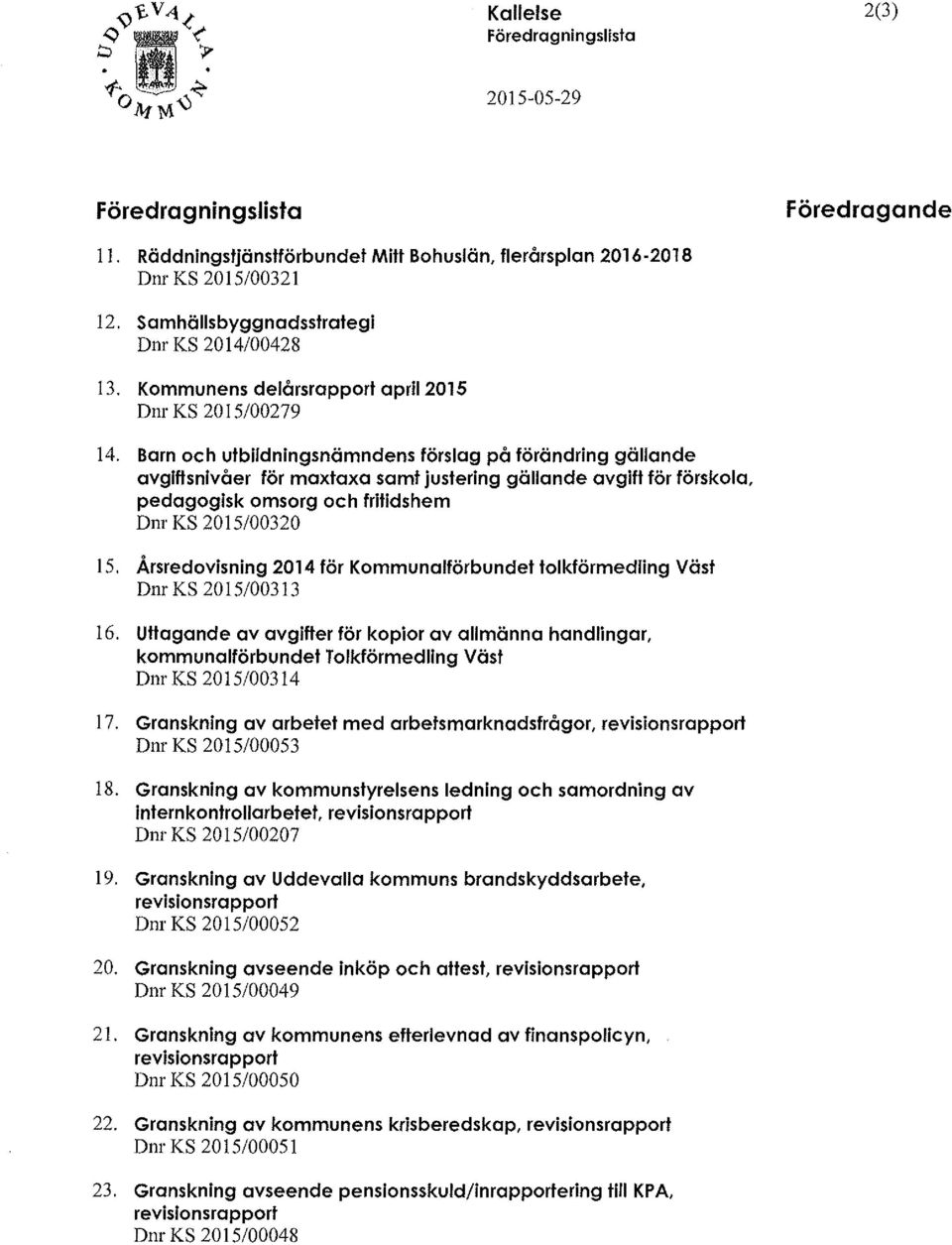 UDDEVALLA KOMMUN

Kallelse
Föredragningslista

2(3)

2015-05-29

Föredragningslista

Föredragande

11. Räddningstjänstförbundet Mitt Bohuslän, flerårsplan 2016-2018
Dnr KS 2015/00321

12. Samhällsbyggnadsstrategi
Dnr KS 2014/00428

13. Kommunens delårsrapport april 2015
Dnr KS 2015/00279

14. Barn och utbildningsnämndens förslag på förändring gällande avgiftsnivåer för maxtaxa samt justering gällande avgift för förskola, pedagogisk omsorg och fritidshem
Dnr KS 2015/00320

15. Årsredovisning 2014 för Kommunalförbundet tolkförmedling Väst
Dnr KS 2015/00313

16. Uttagande av avgifter för kopior av allmänna handlingar, kommunalförbundet Tolkförmedling Väst
Dnr KS 2015/00314

17. Granskning av arbetet med arbetsmarknadsfrågor, revisionsrapport
Dnr KS 2015/00053

18. Granskning av kommunstyrelsens ledning och samordning av internkontrollarbetet, revisionsrapport
Dnr KS 2015/00207

19. Granskning av Uddevalla kommuns brandskyddsarbete, revisionsrapport
Dnr KS 2015/00052

20. Granskning avseende inköp och attest, revisionsrapport
Dnr KS 2015/00049

21. Granskning av kommunens efterlevnad av finanspolicyn, revisionsrapport
Dnr KS 2015/00050

22. Granskning av kommunens krisberedskap, revisionsrapport
Dnr KS 2015/00051

23. Granskning avseende pensionsskuld/inrapportering till KPA, revisionsrapport
Dnr KS 2015/00048